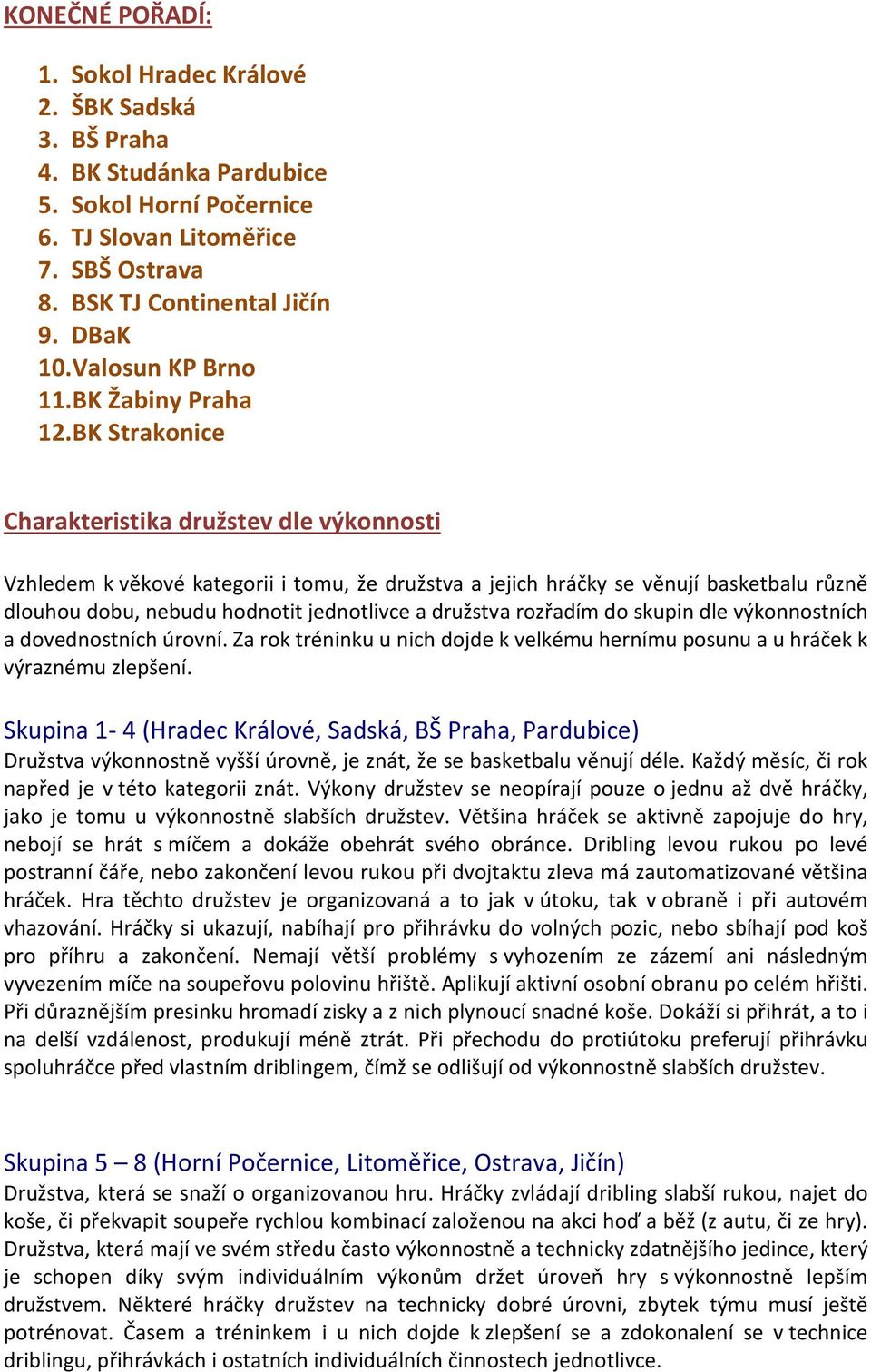 KONEČNÉ POŘADÍ:

1. Sokol Hradec Králové
2. ŠBK Sadská
3. BŠ Praha
4. BK Studánka Pardubice
5. Sokol Horní Počernice
6. TJ Slovan Litoměřice
7. SBŠ Ostrava
8. BSK TJ Continental Jičín
9. DBaK
10. Valosun KP Brno
11. BK Žabiny Praha
12. BK Strakonice

Charakteristika družstev dle výkonnosti

Vzhledem k věkové kategorii i tomu, že družstva a jejich hráčky se věnují basketbalu různě dlouhou dobu, nebudu hodnotit jednotlivce a družstva rozřadím do skupin dle výkonnostních a dovednostních úrovní. Za rok tréninku u nich dojde k velkému hernímu posunu a u hráček k výraznému zlepšení.

Skupina 1- 4 (Hradec Králové, Sadská, BŠ Praha, Pardubice)
Družstva výkonnostně vyšší úrovně, je znát, že se basketbalu věnují déle. Každý měsíc, či rok napřed je v této kategorii znát. Výkony družstev se neopírají pouze o jednu až dvě hráčky, jako je tomu u výkonnostně slabších družstev. Většina hráček se aktivně zapojuje do hry, nebojí se hrát s míčem a dokáže obehrát svého obránce. Dribling levou rukou po levé postranní čáře, nebo zakončení levou rukou při dvojtaktu zleva má zautomatizované většina hráček. Hra těchto družstev je organizovaná a to jak v útoku, tak v obraně i při autovém vhazování. Hráčky si ukazují, nabíhají pro přihrávku do volných pozic, nebo sbíhají pod koš pro příhru a zakončení. Nemají větší problémy s vyhozením ze zázemí ani následným vyvezením míče na soupeřovu polovinu hřiště. Aplikují aktivní osobní obranu po celém hřišti. Při důraznějším presinku hromadí zisky a z nich plynoucí snadné koše. Dokáží si přihrát, a to i na delší vzdálenost, produkují méně ztrát. Při přechodu do protiútoku preferují přihrávku spoluhráčce před vlastním driblingem, čímž se odlišují od výkonnostně slabších družstev.

Skupina 5 – 8 (Horní Počernice, Litoměřice, Ostrava, Jičín)
Družstva, která se snaží o organizovanou hru. Hráčky zvládají dribling slabší rukou, najet do koše, či překvapit soupeře rychlou kombinací založenou na akci hoď a běž (z autu, či ze hry). Družstva, která mají ve svém středu často výkonnostně a technicky zdatnějšího jedince, který je schopen díky svým individuálním výkonům držet úroveň hry s výkonnostně lepším družstvem. Některé hráčky družstev na technicky dobré úrovni, zbytek týmu musí ještě potrénovat. Časem a tréninkem i u nich dojde k zlepšení se a zdokonalení se v technice driblingu, přihrávkách i ostatních individuálních činnostech jednotlivce.